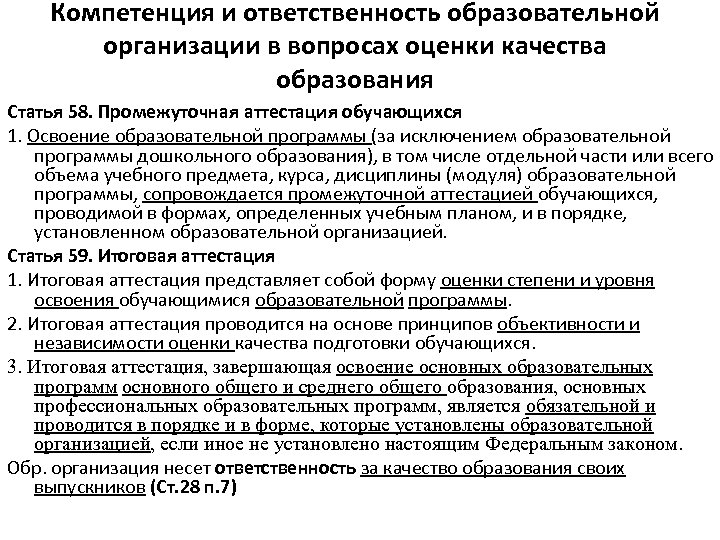 Компетенция и ответственность образовательной организации в вопросах оценки качества образования

Статья 58. Промежуточная аттестация обучающихся

1. Освоение образовательной программы (за исключением образовательной программы дошкольного образования), в том числе отдельной части или всего объема учебного предмета, курса, дисциплины (модуля) образовательной программы, сопровождается промежуточной аттестацией обучающихся, проводимой в формах, определенных учебным планом, и в порядке, установленном образовательной организацией.

Статья 59. Итоговая аттестация

1. Итоговая аттестация представляет собой форму оценки степени и уровня освоения обучающимися образовательной программы.

2. Итоговая аттестация проводится на основе принципов объективности и независимости оценки качества подготовки обучающихся.

3. Итоговая аттестация, завершающая освоение основных образовательных программ основного общего и среднего общего образования, основных профессиональных образовательных программ, является обязательной и проводится в порядке и в форме, которые установлены образовательной организацией, если иное не установлено настоящим Федеральным законом.

Обр. организация несет ответственность за качество образования своих выпускников (Ст.28 п.7)